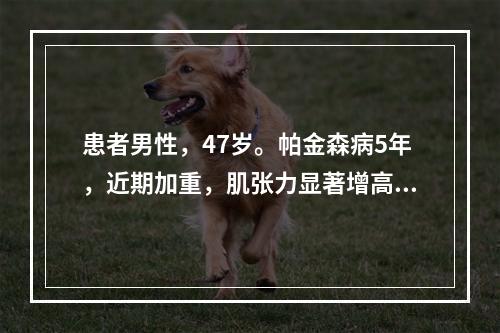 患者男性，47岁。帕金森病5年，近期加重，肌张力显著增高...